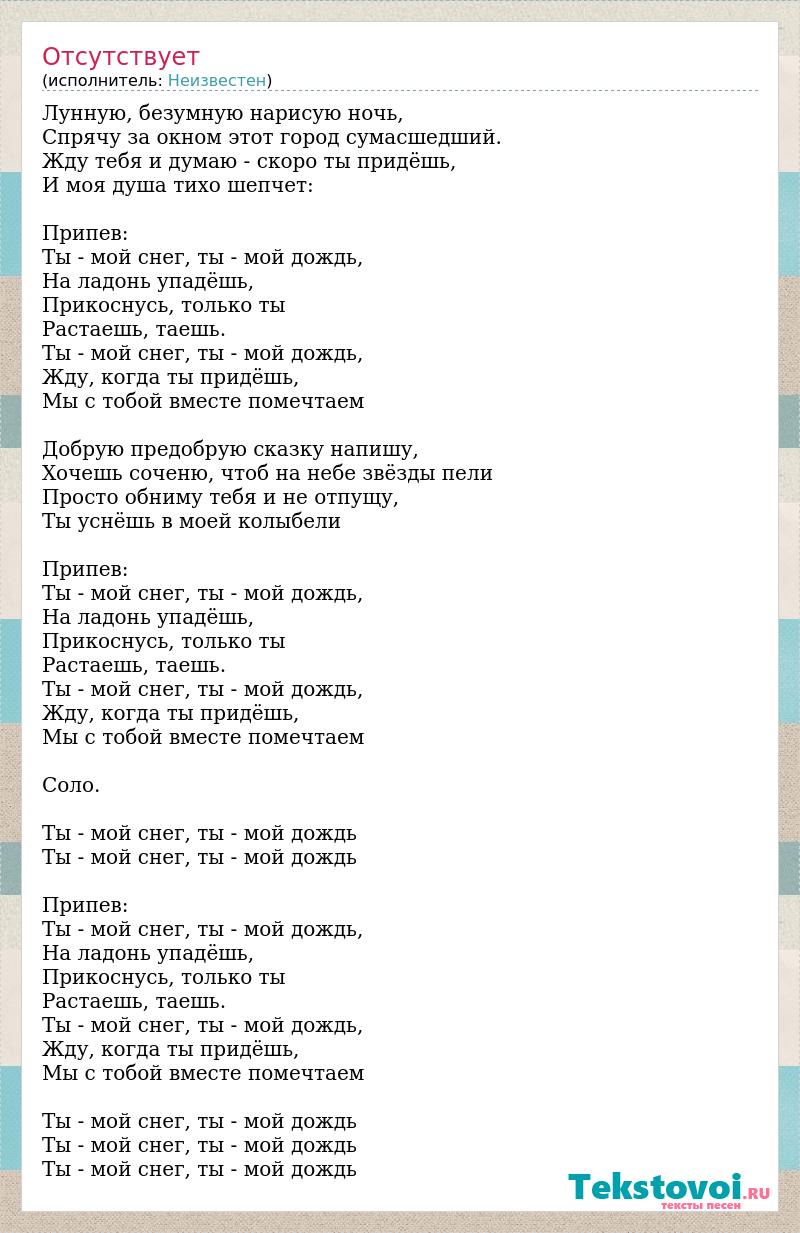 Отсутствует
(исполнитель: Неизвестен)

Лунную, безумную нарисую ночь,
Спрячу за окном этот город сумасшедший.
Жду тебя и думаю - скоро ты придёшь,
И моя душа тихо шепчет:

Припев:
Ты - мой снег, ты - мой дождь,
На ладонь упадёшь,
Прикоснусь, только ты
Растаешь, таешь.
Ты - мой снег, ты - мой дождь,
Жду, когда ты придёшь,
Мы с тобой вместе помечтаем

Добрую предобрую сказку напишу,
Хочешь соченю, чтоб на небе звёзды пели
Просто обниму тебя и не отпущу,
Ты уснёшь в моей колыбели

Припев:
Ты - мой снег, ты - мой дождь,
На ладонь упадёшь,
Прикоснусь, только ты
Растаешь, таешь.
Ты - мой снег, ты - мой дождь,
Жду, когда ты придёшь,
Мы с тобой вместе помечтаем

Соло.

Ты - мой снег, ты - мой дождь
Ты - мой снег, ты - мой дождь

Припев:
Ты - мой снег, ты - мой дождь,
На ладонь упадёшь,
Прикоснусь, только ты
Растаешь, таешь.
Ты - мой снег, ты - мой дождь,
Жду, когда ты придёшь,
Мы с тобой вместе помечтаем

Ты - мой снег, ты - мой дождь
Ты - мой снег, ты - мой дождь
Ты - мой снег, ты - мой дождь

Tekstovoi.RU
тексты песен